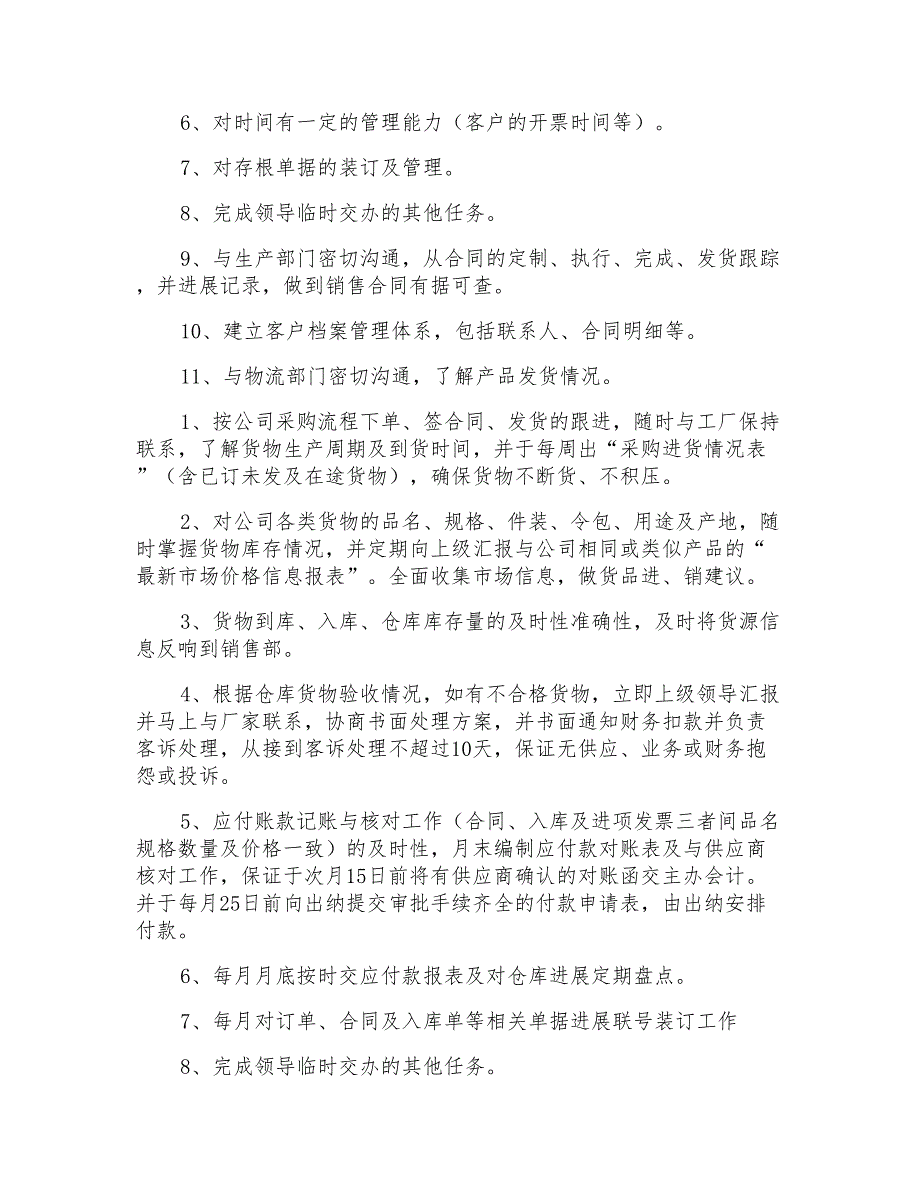 6、对时间有一定的管理能力（客户的开票时间等）。

7、对存根单据的装订及管理。

8、完成领导临时交办的其他任务。

9、与生产部门密切沟通，从合同的定制、执行、完成、发货跟踪，并进展记录，做到销售合同有据可查。

10、建立客户档案管理体系，包括联系人、合同明细等。

11、与物流部门密切沟通，了解产品发货情况。

1、按公司采购流程下单、签合同、发货的跟进，随时与工厂保持联系，了解货物生产周期及到货时间，并于每周出“采购进货情况表”（含已订未发及在途货物），确保货物不断货、不积压。

2、对公司各类货物的品名、规格、件装、令包、用途及产地，随时掌握货物库存情况，并定期向上级汇报与公司相同或类似产品的“最新市场价格信息报表”。全面收集市场信息，做货品进、销建议。

3、货物到库、入库、仓库库存量的及时性准确性，及时将货源信息反响到销售部。

4、根据仓库货物验收情况，如有不合格货物，立即上级领导汇报并马上与厂家联系，协商书面处理方案，并书面通知财务扣款并负责客诉处理，从接到客诉处理不超过10天，保证无供应、业务或财务抱怨或投诉。

5、应付账款记账与核对工作（合同、入库及进项发票三者间品名规格数量及价格一致）的及时性，月末编制应付款对账表及与供应商核对工作，保证于次月15日前将有供应商确认的对账函交主办会计。并于每月25日前向出纳提交审批手续齐全的付款申请表，由出纳安排付款。

6、每月月底按时交应付款报表及对仓库进展定期盘点。

7、每月对订单、合同及入库单等相关单据进展联号装订工作

8、完成领导临时交办的其他任务。